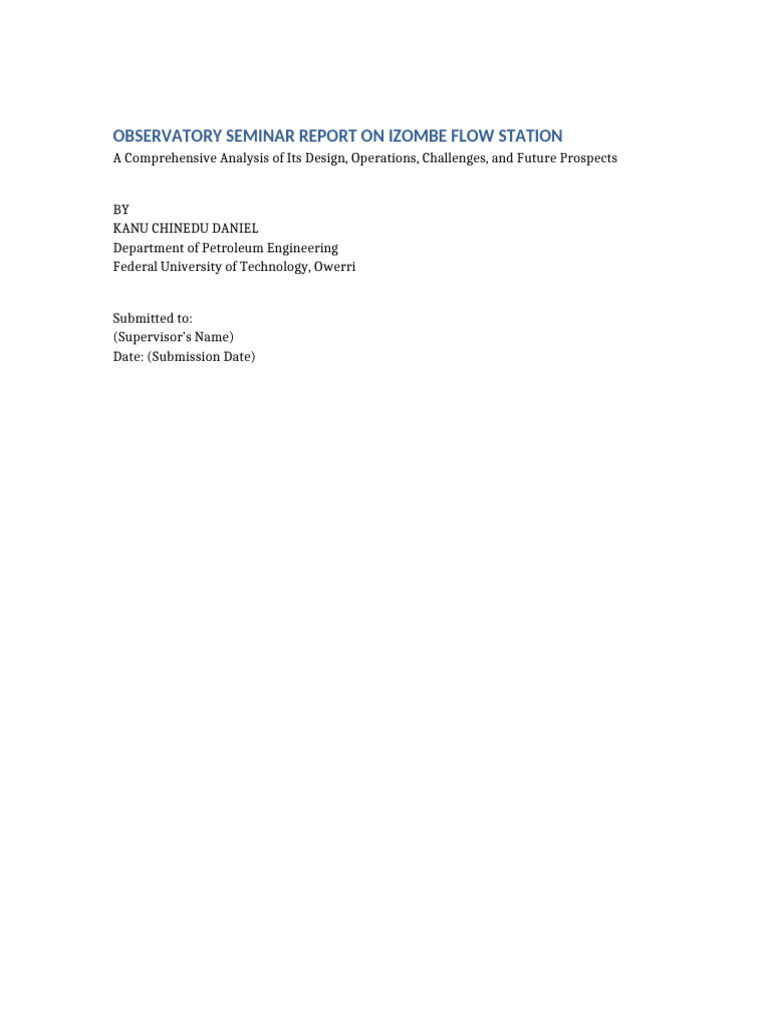 OBSERVATORY SEMINAR REPORT ON IZOMBE FLOW STATION
A Comprehensive Analysis of Its Design, Operations, Challenges, and Future Prospects

BY
KANU CHINEDU DANIEL
Department of Petroleum Engineering
Federal University of Technology, Owerri

Submitted to:
(Supervisor's Name)
Date: (Submission Date)